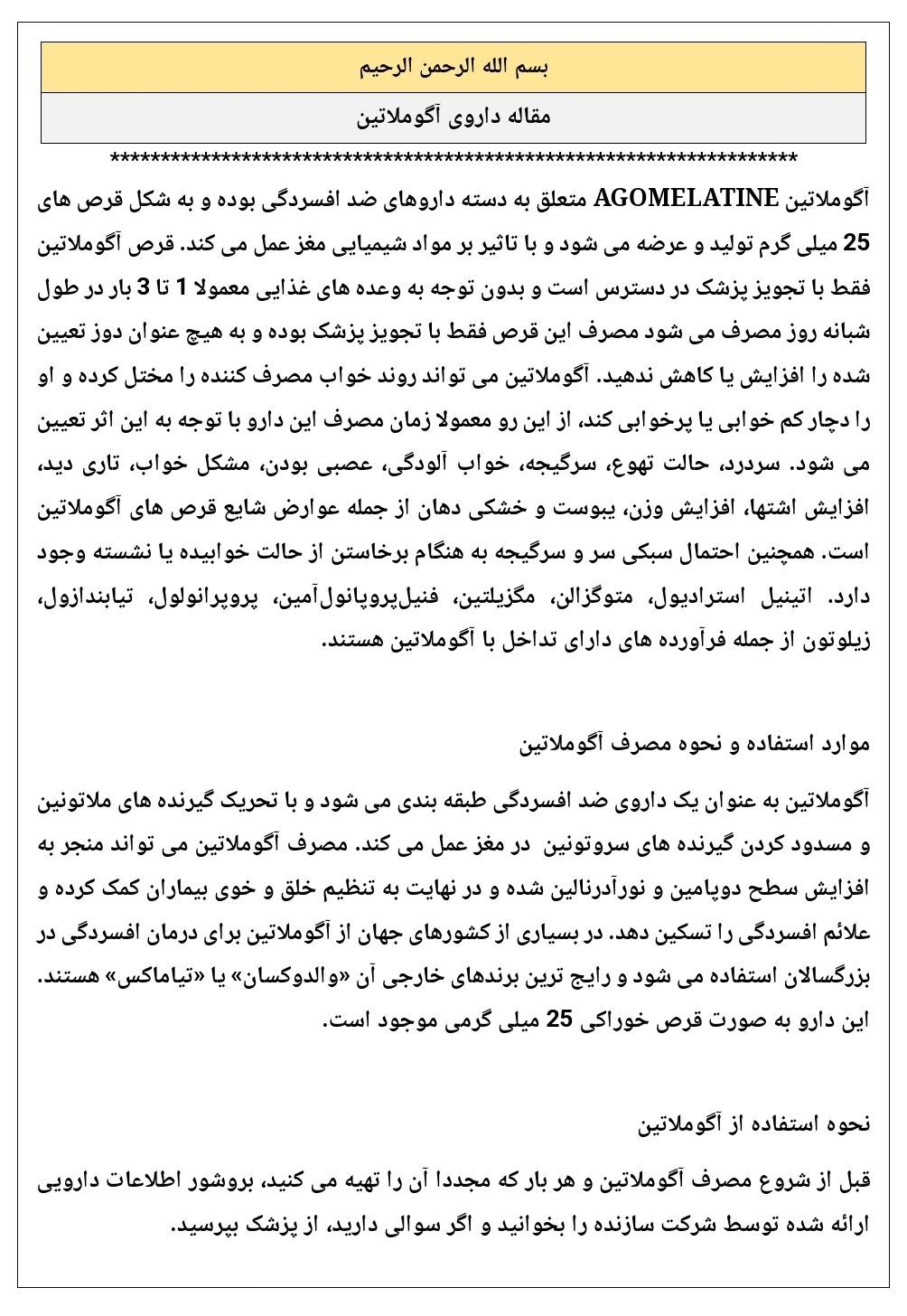 بسم الله الرحمن الرحیم

مقاله داروی آگوملاتین

**********************************************************************

آگوملاتین AGOMELATINE متعلق به دسته داروهای ضد افسردگی بوده و به شکل قرص های 25 میلی گرم تولید و عرضه می شود و با تاثیر بر مواد شیمیایی مغز عمل می کند. قرص آگوملاتین فقط با تجویز پزشک در دسترس است و بدون توجه به وعده های غذایی معمولا 1 تا 3 بار در طول شبانه روز مصرف می شود مصرف این قرص فقط با تجویز پزشک بوده و به هیچ عنوان دوز تعیین شده را افزایش یا کاهش ندهید. آگوملاتین می تواند روند خواب مصرف کننده را مختل کرده و او را دچار کم خوابی یا پرخوابی کند، از این رو معمولا زمان مصرف این دارو با توجه به این اثر تعیین می شود. سردرد، حالت تهوع، سرگیجه، خواب آلودگی، عصبی بودن، مشکل خواب، تاری دید، افزایش اشتها، افزایش وزن، یبوست و خشکی دهان از جمله عوارض شایع قرص های آگوملاتین است. همچنین احتمال سبکی سر و سرگیجه به هنگام برخاستن از حالت خوابیده یا نشسته وجود دارد. اتینیل استرادیول، متوگزالن، مگزیلتین، فنیل‌پروپانول‌آمین، پروپرانولول، تیابندازول، زیلوتون از جمله فرآورده های دارای تداخل با آگوملاتین هستند.

موارد استفاده و نحوه مصرف آگوملاتین

آگوملاتین به عنوان یک داروی ضد افسردگی طبقه بندی می شود و با تحریک گیرنده های ملاتونین و مسدود کردن گیرنده های سروتونین در مغز عمل می کند. مصرف آگوملاتین می تواند منجر به افزایش سطح دوپامین و نورآدرنالین شده و در نهایت به تنظیم خلق و خوی بیماران کمک کرده و علائم افسردگی را تسکین دهد. در بسیاری از کشورهای جهان از آگوملاتین برای درمان افسردگی در بزرگسالان استفاده می شود و رایج ترین برندهای خارجی آن «والدوکسان» یا «تیاماکس» هستند. این دارو به صورت قرص خوراکی 25 میلی گرمی موجود است.

نحوه استفاده از آگوملاتین

قبل از شروع مصرف آگوملاتین و هر بار که مجددا آن را تهیه می کنید، بروشور اطلاعات دارویی ارائه شده توسط شرکت سازنده را بخوانید و اگر سوالی دارید، از پزشک بپرسید.